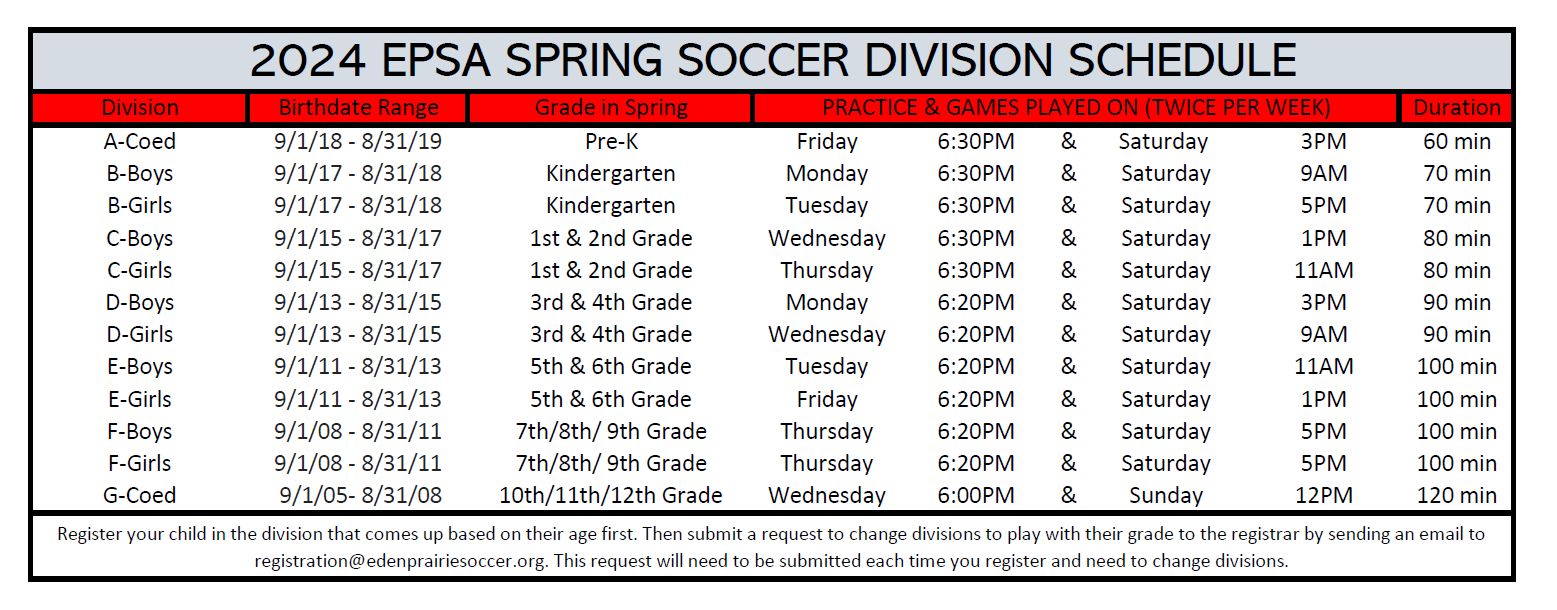 2024 EPSA SPRING SOCCER DIVISION SCHEDULE

| Division | Birthdate Range | Grade in Spring | PRACTICE & GAMES PLAYED ON (TWICE PER WEEK) | | | | | Duration |
|---|---|---|---|---|---|---|---|---|
| A-Coed | 9/1/18 - 8/31/19 | Pre-K | Friday | 6:30PM | & | Saturday | 3PM | 60 min |
| B-Boys | 9/1/17 - 8/31/18 | Kindergarten | Monday | 6:30PM | & | Saturday | 9AM | 70 min |
| B-Girls | 9/1/17 - 8/31/18 | Kindergarten | Tuesday | 6:30PM | & | Saturday | 5PM | 70 min |
| C-Boys | 9/1/15 - 8/31/17 | 1st & 2nd Grade | Wednesday | 6:30PM | & | Saturday | 1PM | 80 min |
| C-Girls | 9/1/15 - 8/31/17 | 1st & 2nd Grade | Thursday | 6:30PM | & | Saturday | 11AM | 80 min |
| D-Boys | 9/1/13 - 8/31/15 | 3rd & 4th Grade | Monday | 6:20PM | & | Saturday | 3PM | 90 min |
| D-Girls | 9/1/13 - 8/31/15 | 3rd & 4th Grade | Wednesday | 6:20PM | & | Saturday | 9AM | 90 min |
| E-Boys | 9/1/11 - 8/31/13 | 5th & 6th Grade | Tuesday | 6:20PM | & | Saturday | 11AM | 100 min |
| E-Girls | 9/1/11 - 8/31/13 | 5th & 6th Grade | Friday | 6:20PM | & | Saturday | 1PM | 100 min |
| F-Boys | 9/1/08 - 8/31/11 | 7th/8th/ 9th Grade | Thursday | 6:20PM | & | Saturday | 5PM | 100 min |
| F-Girls | 9/1/08 - 8/31/11 | 7th/8th/ 9th Grade | Thursday | 6:20PM | & | Saturday | 5PM | 100 min |
| G-Coed | 9/1/05- 8/31/08 | 10th/11th/12th Grade | Wednesday | 6:00PM | & | Sunday | 12PM | 120 min |

Register your child in the division that comes up based on their age first. Then submit a request to change divisions to play with their grade to the registrar by sending an email to registration@edenprairiesoccer.org. This request will need to be submitted each time you register and need to change divisions.